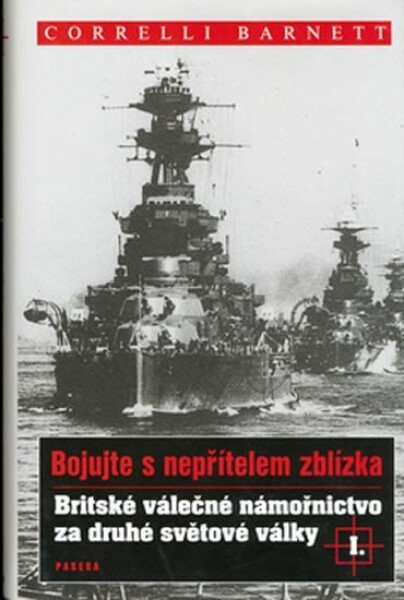 CORRELLI BARNETT

Bojujte s nepřítelem zblízka

Britské válečné námořnictvo za druhé světové války

I.

PASEKA